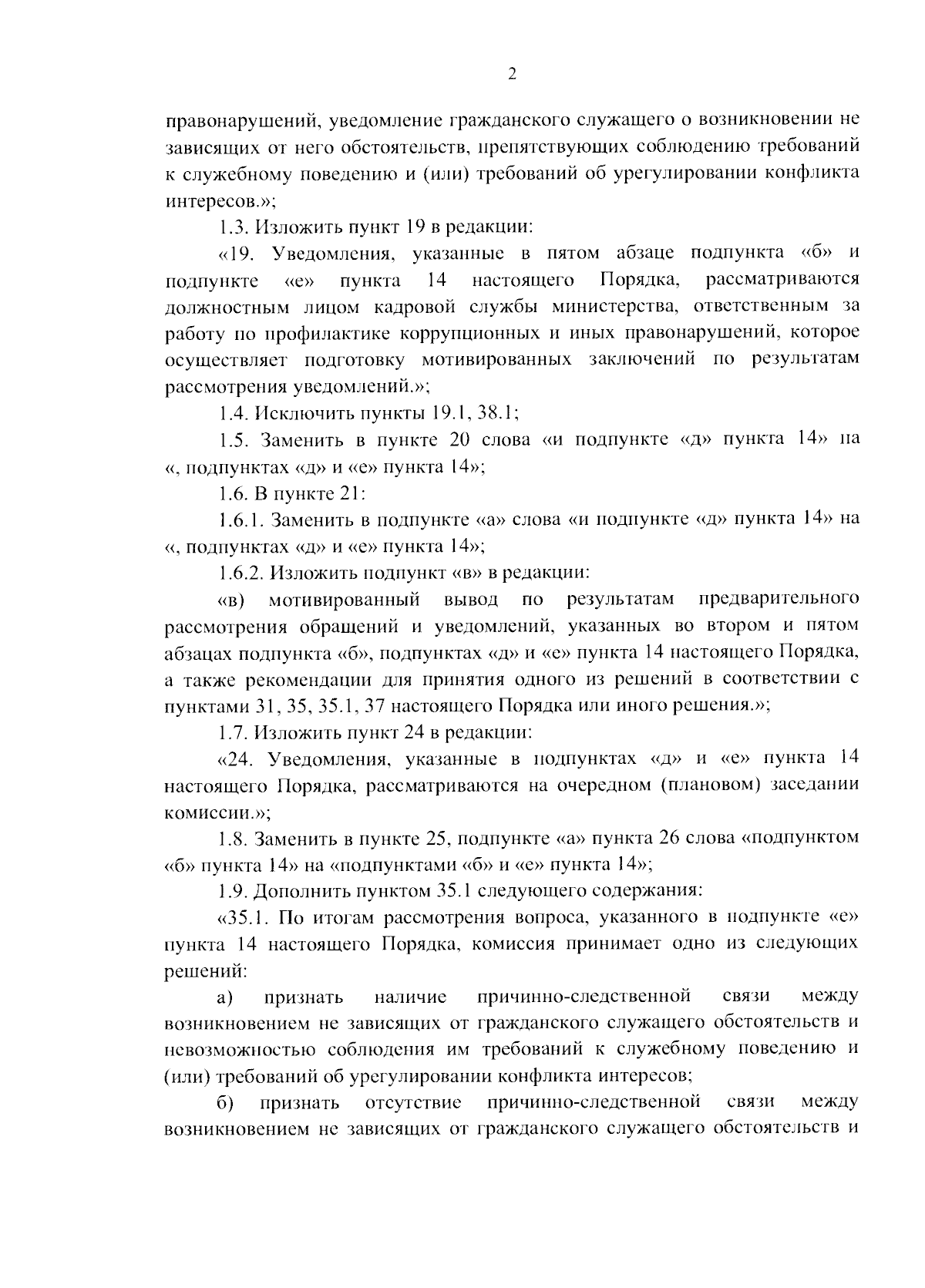 2

правонарушений, уведомление гражданского служащего о возникновении не зависящих от него обстоятельств, препятствующих соблюдению требований к служебному поведению и (или) требований об урегулировании конфликта интересов.»;

1.3. Изложить пункт 19 в редакции:

«19. Уведомления, указанные в пятом абзаце подпункта «б» и подпункте «е» пункта 14 настоящего Порядка, рассматриваются должностным лицом кадровой службы министерства, ответственным за работу по профилактике коррупционных и иных правонарушений, которое осуществляет подготовку мотивированных заключений по результатам рассмотрения уведомлений.»;

1.4. Исключить пункты 19.1, 38.1;

1.5. Заменить в пункте 20 слова «и подпункте «д» пункта 14» на «, подпунктах «д» и «е» пункта 14»;

1.6. В пункте 21:

1.6.1. Заменить в подпункте «а» слова «и подпункте «д» пункта 14» на «, подпунктах «д» и «е» пункта 14»;

1.6.2. Изложить подпункт «в» в редакции:

«в) мотивированный вывод по результатам предварительного рассмотрения обращений и уведомлений, указанных во втором и пятом абзацах подпункта «б», подпунктах «д» и «е» пункта 14 настоящего Порядка, а также рекомендации для принятия одного из решений в соответствии с пунктами 31, 35, 35.1, 37 настоящего Порядка или иного решения.»;

1.7. Изложить пункт 24 в редакции:

«24. Уведомления, указанные в подпунктах «д» и «е» пункта 14 настоящего Порядка, рассматриваются на очередном (плановом) заседании комиссии.»;

1.8. Заменить в пункте 25, подпункте «а» пункта 26 слова «подпунктом «б» пункта 14» на «подпунктами «б» и «е» пункта 14»;

1.9. Дополнить пунктом 35.1 следующего содержания:

«35.1. По итогам рассмотрения вопроса, указанного в подпункте «е» пункта 14 настоящего Порядка, комиссия принимает одно из следующих решений:

а) признать наличие причинно-следственной связи между возникновением не зависящих от гражданского служащего обстоятельств и невозможностью соблюдения им требований к служебному поведению и (или) требований об урегулировании конфликта интересов;

б) признать отсутствие причинно-следственной связи между возникновением не зависящих от гражданского служащего обстоятельств и